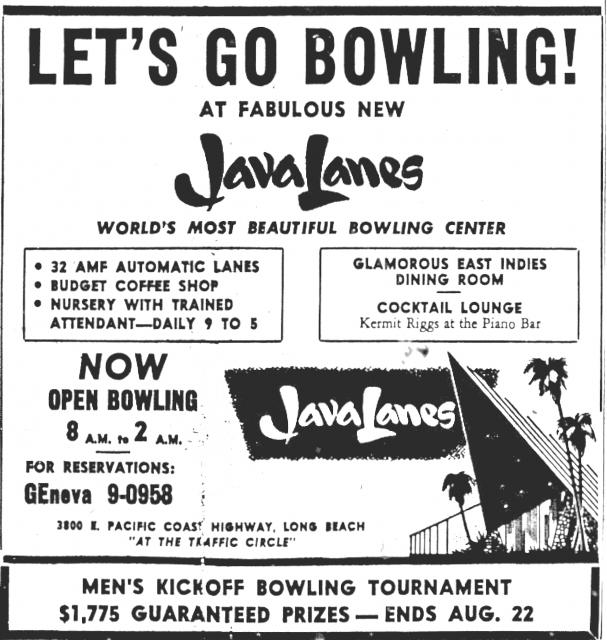 LET'S GO BOWLING!

AT FABULOUS NEW

JavaLanes

WORLD'S MOST BEAUTIFUL BOWLING CENTER

• 32 AMF AUTOMATIC LANES
• BUDGET COFFEE SHOP
• NURSERY WITH TRAINED ATTENDANT—DAILY 9 TO 5

GLAMOROUS EAST INDIES DINING ROOM

COCKTAIL LOUNGE
Kermit Riggs at the Piano Bar

NOW

OPEN BOWLING

8 A.M. to 2 A.M.

FOR RESERVATIONS:

GEneva 9-0958

JavaLanes

3800 E. PACIFIC COAST HIGHWAY, LONG BEACH
"AT THE TRAFFIC CIRCLE"

MEN'S KICKOFF BOWLING TOURNAMENT
$1,775 GUARANTEED PRIZES — ENDS AUG. 22